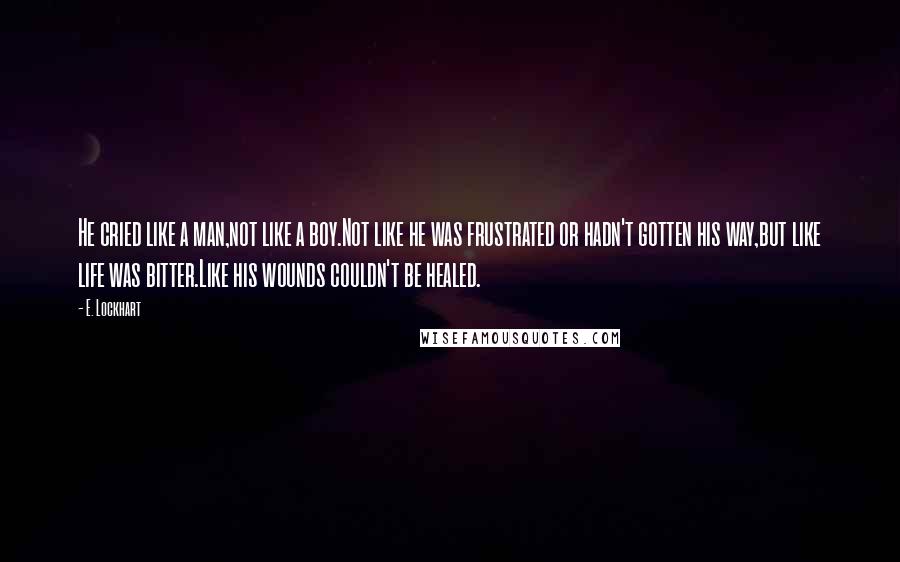 He cried like a man,not like a boy.Not like he was frustrated or hadn't gotten his way,but like life was bitter.Like his wounds couldn't be healed.

- E. Lockhart

WISEFAMOUSQUOTES.COM